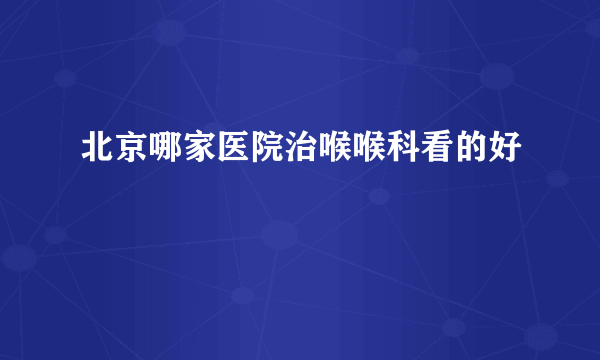 北京哪家医院治喉喉科看的好